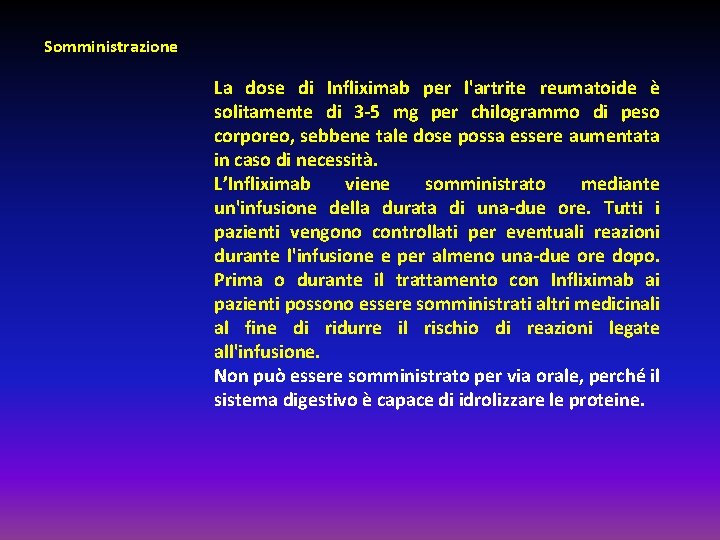 Somministrazione

La dose di Infliximab per l'artrite reumatoide è solitamente di 3-5 mg per chilogrammo di peso corporeo, sebbene tale dose possa essere aumentata in caso di necessità.
L'Infliximab viene somministrato mediante un'infusione della durata di una-due ore. Tutti i pazienti vengono controllati per eventuali reazioni durante l'infusione e per almeno una-due ore dopo. Prima o durante il trattamento con Infliximab ai pazienti possono essere somministrati altri medicinali al fine di ridurre il rischio di reazioni legate all'infusione.
Non può essere somministrato per via orale, perché il sistema digestivo è capace di idrolizzare le proteine.